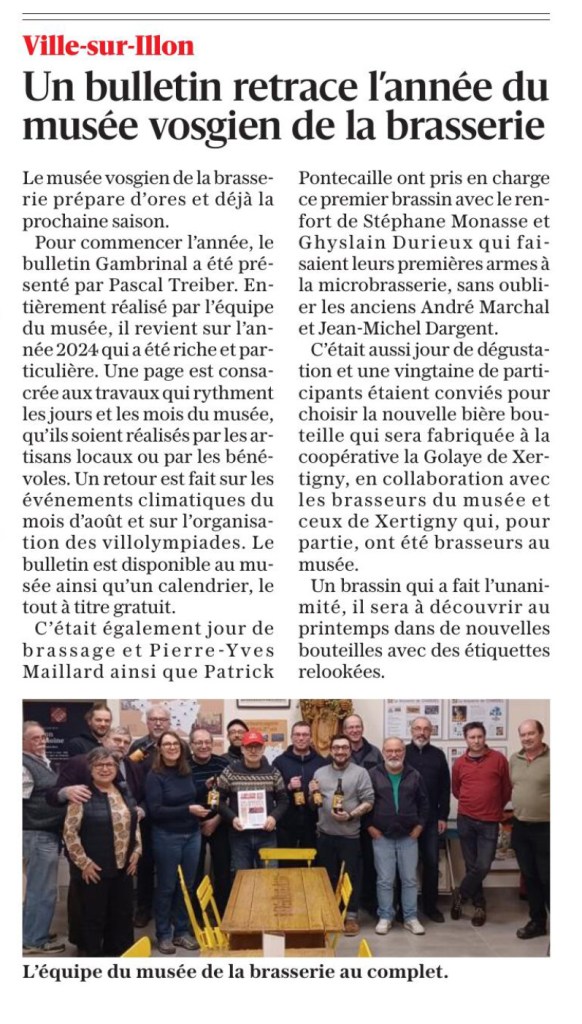 Ville-sur-Illon

Un bulletin retrace l'année du musée vosgien de la brasserie

Le musée vosgien de la brasserie prépare d'ores et déjà la prochaine saison.

Pour commencer l'année, le bulletin Gambrinal a été présenté par Pascal Treiber. Entièrement réalisé par l'équipe du musée, il revient sur l'année 2024 qui a été riche et particulière. Une page est consacrée aux travaux qui rythment les jours et les mois du musée, qu'ils soient réalisés par les artisans locaux ou par les bénévoles. Un retour est fait sur les événements climatiques du mois d'août et sur l'organisation des villolympiades. Le bulletin est disponible au musée ainsi qu'un calendrier, le tout à titre gratuit.

C'était également jour de brassage et Pierre-Yves Maillard ainsi que Patrick Pontecaille ont pris en charge ce premier brassin avec le renfort de Stéphane Monasse et Ghyslain Durieux qui faisaient leurs premières armes à la microbrasserie, sans oublier les anciens André Marchal et Jean-Michel Dargent.

C'était aussi jour de dégustation et une vingtaine de participants étaient conviés pour choisir la nouvelle bière bouteille qui sera fabriquée à la coopérative la Golaye de Xertigny, en collaboration avec les brasseurs du musée et ceux de Xertigny qui, pour partie, ont été brasseurs au musée.

Un brassin qui a fait l'unanimité, il sera à découvrir au printemps dans de nouvelles bouteilles avec des étiquettes relookées.

L'équipe du musée de la brasserie au complet.